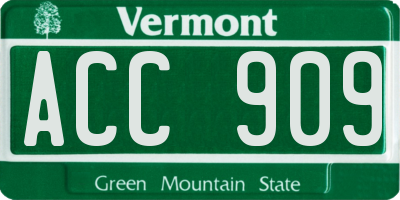 Vermont

ACC 909

Green Mountain State